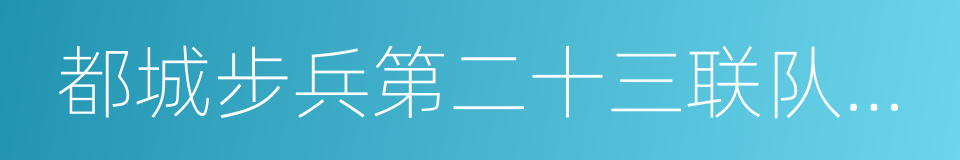 都城步兵第二十三联队...